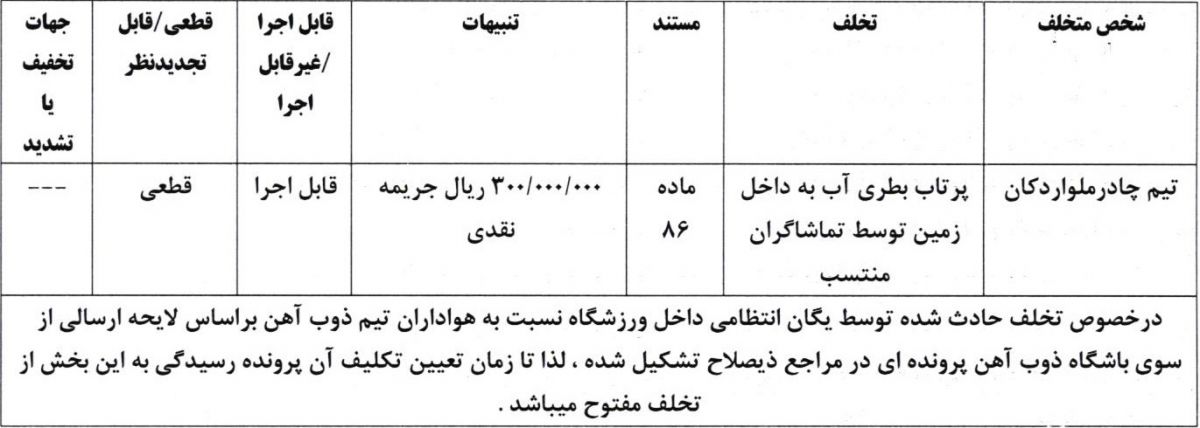 | شخص متخلف | تخلف | مستند | تنبیهات | قابل اجرا /غیرقابل اجرا | قطعی/قابل تجدیدنظر | جهات تخفیف یا تشدید |
|---|---|---|---|---|---|---|
| تیم چادرملواردکان | پرتاب بطری آب به داخل زمین توسط تماشاگران منتسب | ماده ۸۶ | ۳۰۰/۰۰۰/۰۰۰ ریال جریمه نقدی | قابل اجرا | قطعی | --- |

درخصوص تخلف حادث شده توسط یگان انتظامی داخل ورزشگاه نسبت به هواداران تیم ذوب آهن براساس لایحه ارسالی از سوی باشگاه ذوب آهن پرونده ای در مراجع ذیصلاح تشکیل شده ، لذا تا زمان تعیین تکلیف آن پرونده رسیدگی به این بخش از تخلف مفتوح میباشد .